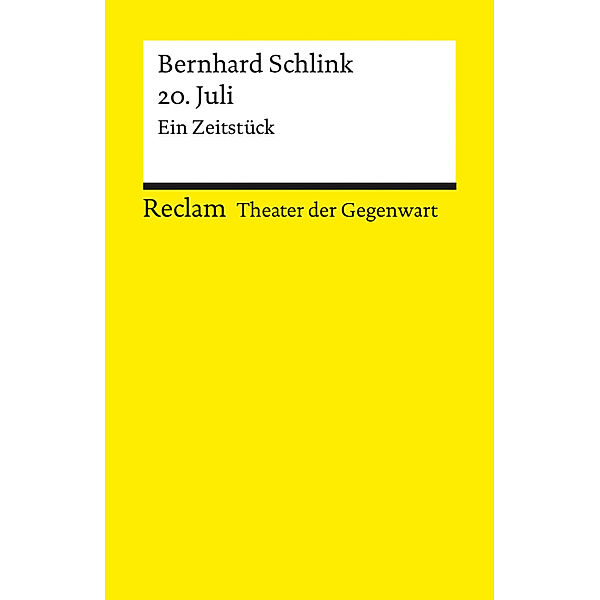 Bernhard Schlink
20. Juli
Ein Zeitstück

Reclam Theater der Gegenwart